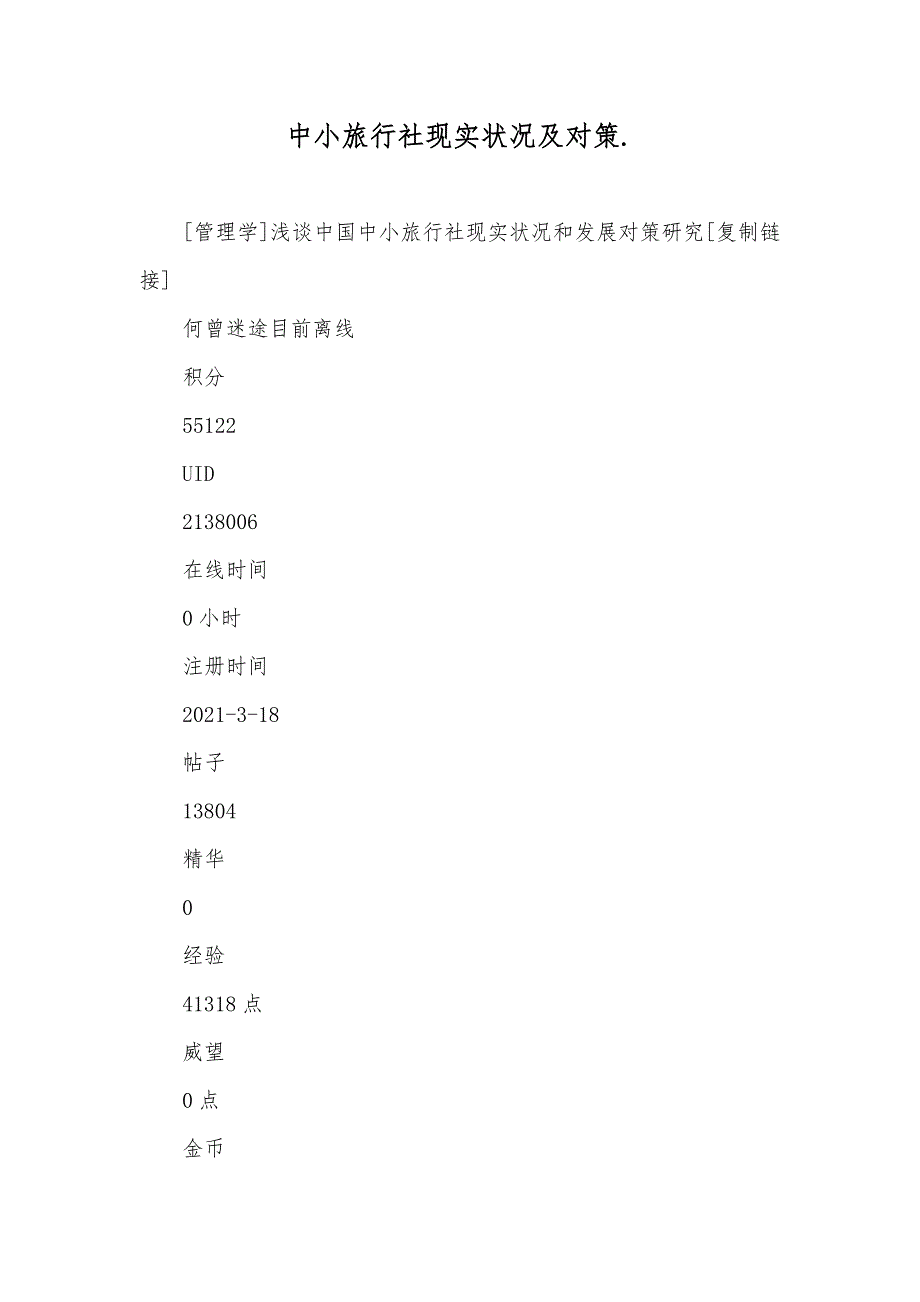 中小旅行社现实状况及对策.

[管理学]浅谈中国中小旅行社现实状况和发展对策研究[复制链接]

何曾迷途目前离线

积分

55122

UID

2138006

在线时间

0 小时

注册时间

2021-3-18

帖子

13804

精华

0

经验

41318 点

威望

0 点

金币